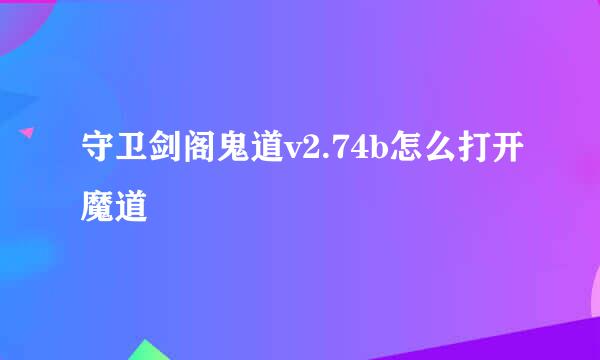 守卫剑阁鬼道v2.74b怎么打开魔道